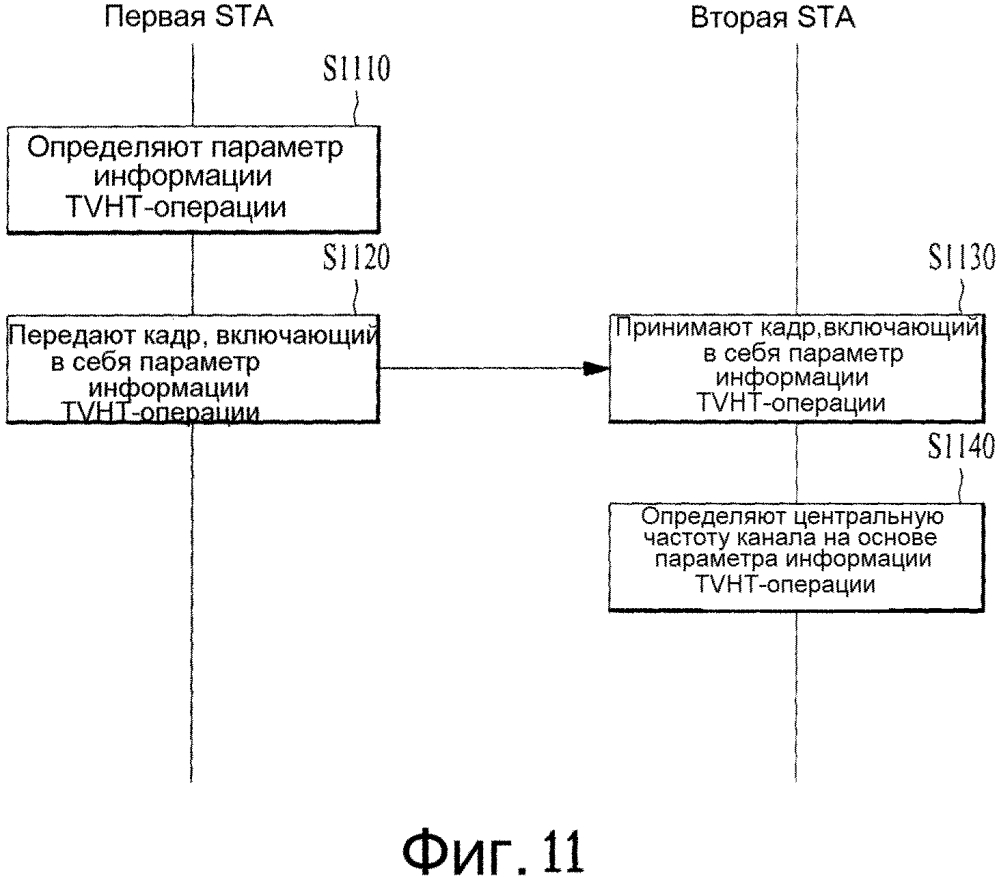 Первая STA

Вторая STA

S1110

Определяют параметр информации TVHT-операции

S1120

Передают кадр, включающий в себя параметр информации TVHT-операции

S1130

Принимают кадр,включающий в себя параметр информации TVHT-операции

S1140

Определяют центральную частоту канала на основе параметра информации TVHT-операции

Фиг. 11